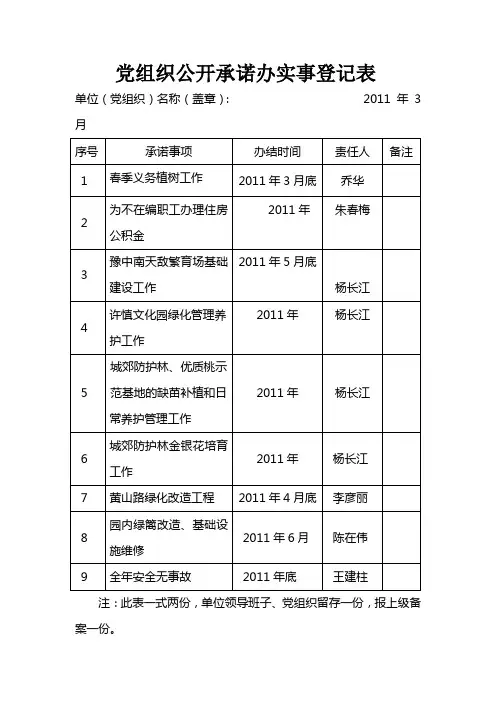 党组织公开承诺办实事登记表

单位（党组织）名称（盖章）：　　　　　　　　　2011 年 3 月

| 序号 | 承诺事项 | 办结时间 | 责任人 | 备注 |
|---|---|---|---|---|
| 1 | 春季义务植树工作 | 2011 年 3 月底 | 乔华 | |
| 2 | 为不在编职工办理住房公积金 | 2011 年 | 朱春梅 | |
| 3 | 豫中南天敌繁育场基础建设工作 | 2011 年 5 月底 | 杨长江 | |
| 4 | 许慎文化园绿化管理养护工作 | 2011 年 | 杨长江 | |
| 5 | 城郊防护林、优质桃示范基地的缺苗补植和日常养护管理工作 | 2011 年 | 杨长江 | |
| 6 | 城郊防护林金银花培育工作 | 2011 年 | 杨长江 | |
| 7 | 黄山路绿化改造工程 | 2011 年 4 月底 | 李彦丽 | |
| 8 | 园内绿篱改造、基础设施维修 | 2011 年 6 月 | 陈在伟 | |
| 9 | 全年安全无事故 | 2011 年底 | 王建柱 | |

注：此表一式两份，单位领导班子、党组织留存一份，报上级备案一份。